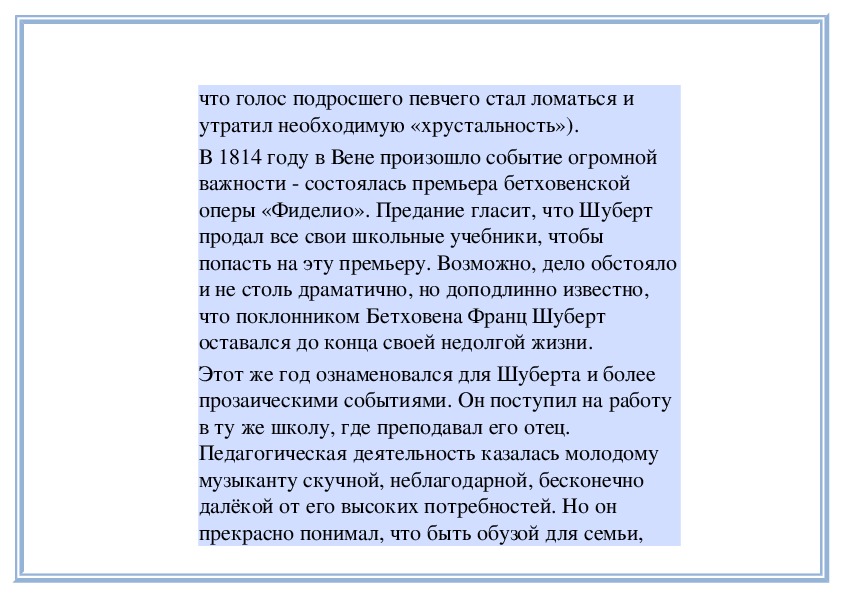 что голос подросшего певчего стал ломаться и утратил необходимую «хрустальность»).

В 1814 году в Вене произошло событие огромной важности - состоялась премьера бетховенской оперы «Фиделио». Предание гласит, что Шуберт продал все свои школьные учебники, чтобы попасть на эту премьеру. Возможно, дело обстояло и не столь драматично, но доподлинно известно, что поклонником Бетховена Франц Шуберт оставался до конца своей недолгой жизни.

Этот же год ознаменовался для Шуберта и более прозаическими событиями. Он поступил на работу в ту же школу, где преподавал его отец. Педагогическая деятельность казалась молодому музыканту скучной, неблагодарной, бесконечно далёкой от его высоких потребностей. Но он прекрасно понимал, что быть обузой для семьи,